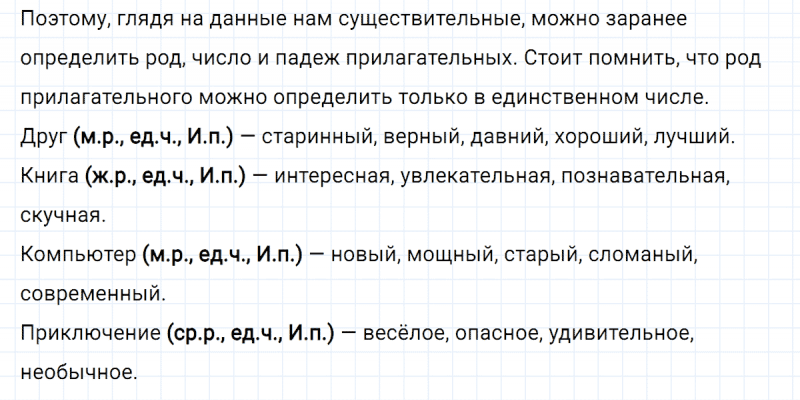 Поэтому, глядя на данные нам существительные, можно заранее определить род, число и падеж прилагательных. Стоит помнить, что род прилагательного можно определить только в единственном числе.

Друг (м.р., ед.ч., И.п.) — старинный, верный, давний, хороший, лучший.

Книга (ж.р., ед.ч., И.п.) — интересная, увлекательная, познавательная, скучная.

Компьютер (м.р., ед.ч., И.п.) — новый, мощный, старый, сломаный, современный.

Приключение (ср.р., ед.ч., И.п.) — весёлое, опасное, удивительное, необычное.